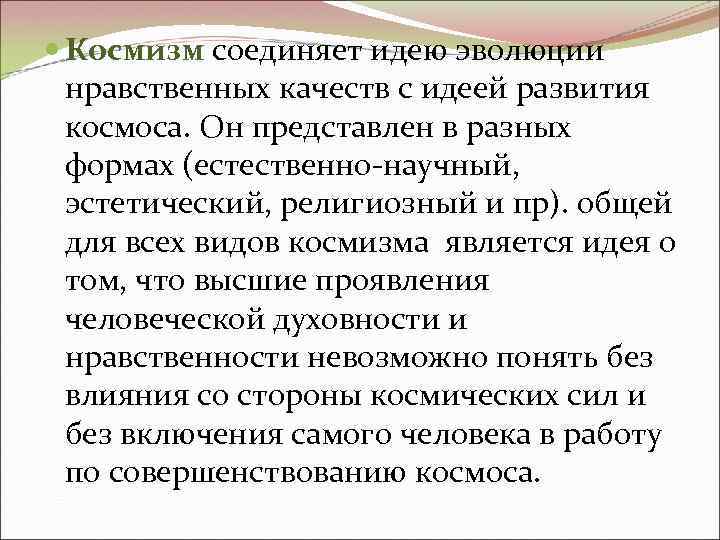 Космизм соединяет идею эволюции нравственных качеств с идеей развития космоса. Он представлен в разных формах (естественно-научный, эстетический, религиозный и пр). общей для всех видов космизма является идея о том, что высшие проявления человеческой духовности и нравственности невозможно понять без влияния со стороны космических сил и без включения самого человека в работу по совершенствованию космоса.